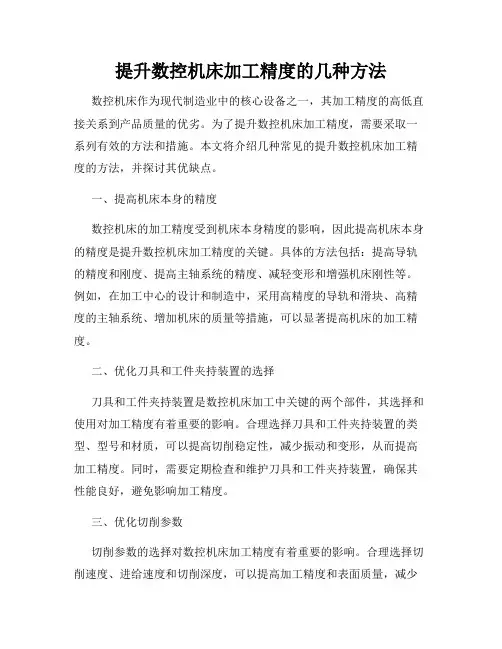 提升数控机床加工精度的几种方法

数控机床作为现代制造业中的核心设备之一，其加工精度的高低直接关系到产品质量的优劣。为了提升数控机床加工精度，需要采取一系列有效的方法和措施。本文将介绍几种常见的提升数控机床加工精度的方法，并探讨其优缺点。

一、提高机床本身的精度

数控机床的加工精度受到机床本身精度的影响，因此提高机床本身的精度是提升数控机床加工精度的关键。具体的方法包括：提高导轨的精度和刚度、提高主轴系统的精度、减轻变形和增强机床刚性等。例如，在加工中心的设计和制造中，采用高精度的导轨和滑块、高精度的主轴系统、增加机床的质量等措施，可以显著提高机床的加工精度。

二、优化刀具和工件夹持装置的选择

刀具和工件夹持装置是数控机床加工中关键的两个部件，其选择和使用对加工精度有着重要的影响。合理选择刀具和工件夹持装置的类型、型号和材质，可以提高切削稳定性，减少振动和变形，从而提高加工精度。同时，需要定期检查和维护刀具和工件夹持装置，确保其性能良好，避免影响加工精度。

三、优化切削参数

切削参数的选择对数控机床加工精度有着重要的影响。合理选择切削速度、进给速度和切削深度，可以提高加工精度和表面质量，减少